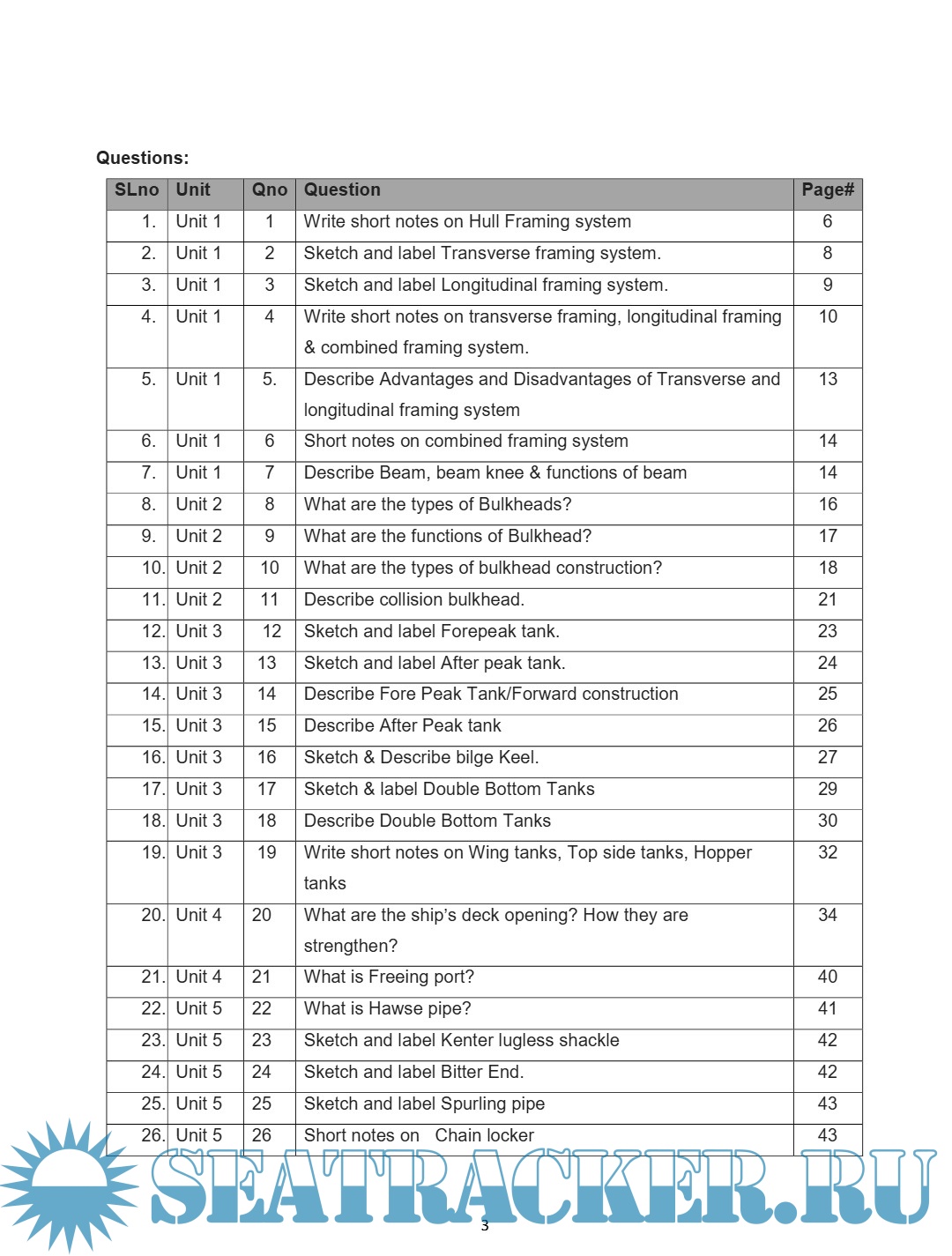 Questions:

| SLno | Unit | Qno | Question | Page# |
|---|---|---|---|---|
| 1. | Unit 1 | 1 | Write short notes on Hull Framing system | 6 |
| 2. | Unit 1 | 2 | Sketch and label Transverse framing system. | 8 |
| 3. | Unit 1 | 3 | Sketch and label Longitudinal framing system. | 9 |
| 4. | Unit 1 | 4 | Write short notes on transverse framing, longitudinal framing & combined framing system. | 10 |
| 5. | Unit 1 | 5. | Describe Advantages and Disadvantages of Transverse and longitudinal framing system | 13 |
| 6. | Unit 1 | 6 | Short notes on combined framing system | 14 |
| 7. | Unit 1 | 7 | Describe Beam, beam knee & functions of beam | 14 |
| 8. | Unit 2 | 8 | What are the types of Bulkheads? | 16 |
| 9. | Unit 2 | 9 | What are the functions of Bulkhead? | 17 |
| 10. | Unit 2 | 10 | What are the types of bulkhead construction? | 18 |
| 11. | Unit 2 | 11 | Describe collision bulkhead. | 21 |
| 12. | Unit 3 | 12 | Sketch and label Forepeak tank. | 23 |
| 13. | Unit 3 | 13 | Sketch and label After peak tank. | 24 |
| 14. | Unit 3 | 14 | Describe Fore Peak Tank/Forward construction | 25 |
| 15. | Unit 3 | 15 | Describe After Peak tank | 26 |
| 16. | Unit 3 | 16 | Sketch & Describe bilge Keel. | 27 |
| 17. | Unit 3 | 17 | Sketch & label Double Bottom Tanks | 29 |
| 18. | Unit 3 | 18 | Describe Double Bottom Tanks | 30 |
| 19. | Unit 3 | 19 | Write short notes on Wing tanks, Top side tanks, Hopper tanks | 32 |
| 20. | Unit 4 | 20 | What are the ship's deck opening? How they are strengthen? | 34 |
| 21. | Unit 4 | 21 | What is Freeing port? | 40 |
| 22. | Unit 5 | 22 | What is Hawse pipe? | 41 |
| 23. | Unit 5 | 23 | Sketch and label Kenter lugless shackle | 42 |
| 24. | Unit 5 | 24 | Sketch and label Bitter End. | 42 |
| 25. | Unit 5 | 25 | Sketch and label Spurling pipe | 43 |
| 26. | Unit 5 | 26 | Short notes on Chain locker | 43 |

SEATRACKER.RU

3